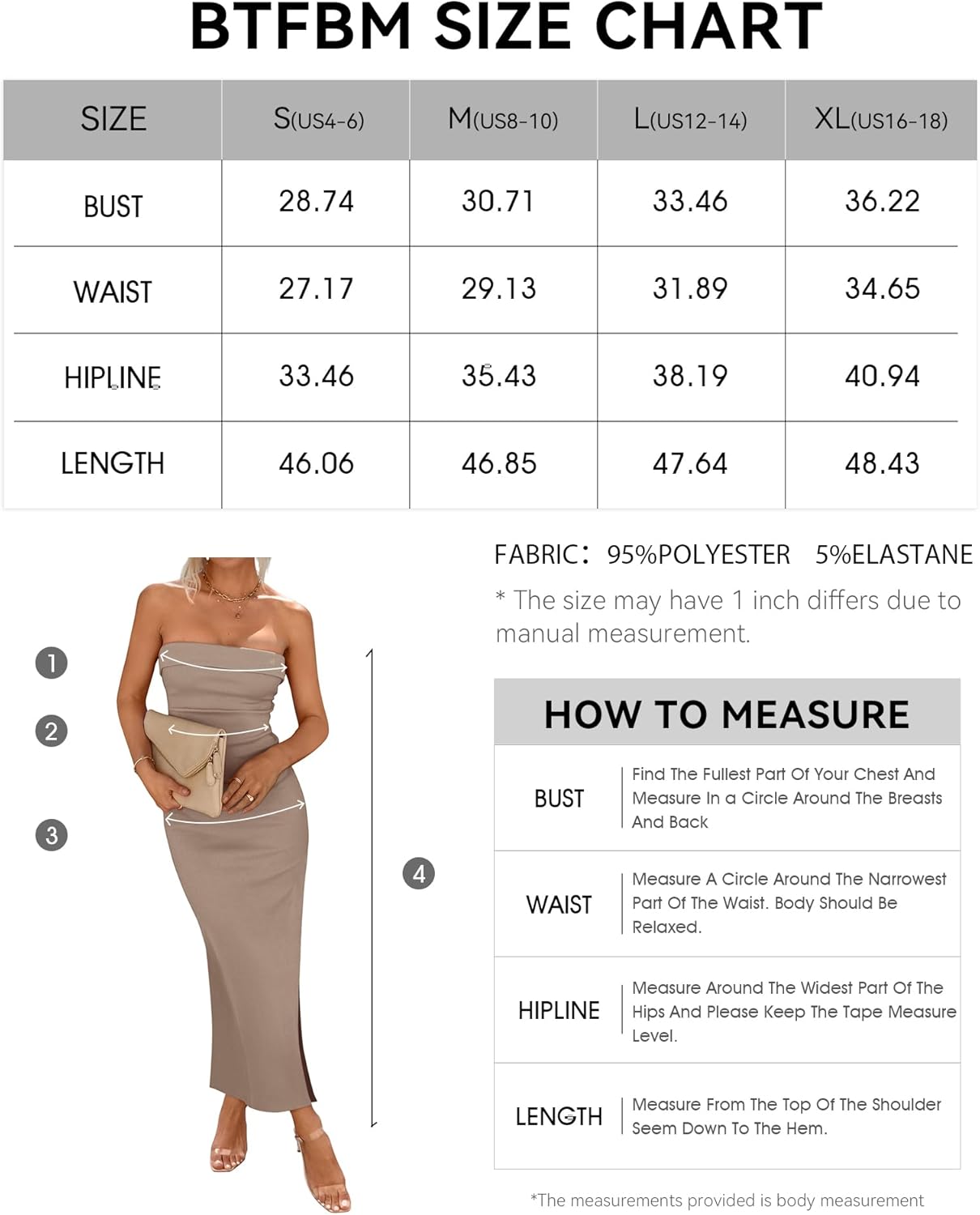 BTFBM SIZE CHART

| SIZE | S(US4-6) | M(US8-10) | L(US12-14) | XL(US16-18) |
|---|---|---|---|---|
| BUST | 28.74 | 30.71 | 33.46 | 36.22 |
| WAIST | 27.17 | 29.13 | 31.89 | 34.65 |
| HIPLINE | 33.46 | 35.43 | 38.19 | 40.94 |
| LENGTH | 46.06 | 46.85 | 47.64 | 48.43 |

1
2
3
4

FABRIC: 95%POLYESTER 5%ELASTANE

* The size may have 1 inch differs due to manual measurement.

HOW TO MEASURE

| BUST | Find The Fullest Part Of Your Chest And Measure In a Circle Around The Breasts And Back |
|---|---|
| WAIST | Measure A Circle Around The Narrowest Part Of The Waist. Body Should Be Relaxed. |
| HIPLINE | Measure Around The Widest Part Of The Hips And Please Keep The Tape Measure Level. |
| LENGTH | Measure From The Top Of The Shoulder Seem Down To The Hem. |

*The measurements provided is body measurement